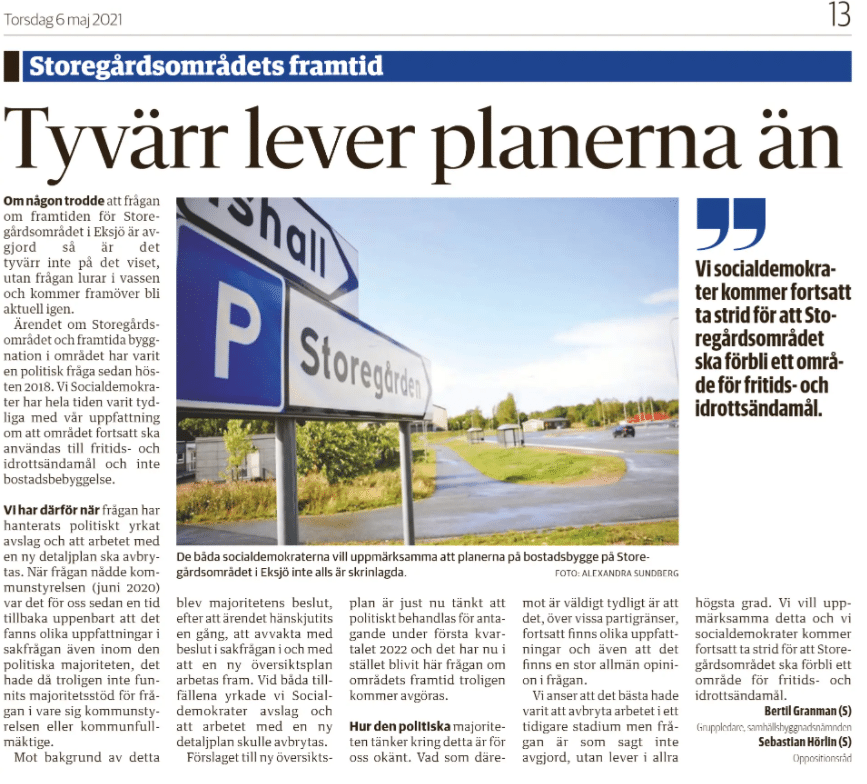 Torsdag 6 maj 2021

13

Storegårdsområdets framtid

Tyvärr lever planerna än

Om någon trodde att frågan om framtiden för Storegårdsområdet i Eksjö är avgjord så är det tyvärr inte på det viset, utan frågan lurar i vassen och kommer framöver bli aktuell igen.

Ärendet om Storegårdsområdet och framtida byggnation i området har varit en politisk fråga sedan hösten 2018. Vi Socialdemokrater har hela tiden varit tydliga med vår uppfattning om att området fortsatt ska användas till fritids- och idrottsändamål och inte bostadsbebyggelse.

Vi har därför när frågan har hanterats politiskt yrkat avslag och att arbetet med en ny detaljplan ska avbrytas. När frågan nådde kommunstyrelsen (juni 2020) var det för oss sedan en tid tillbaka uppenbart att det fanns olika uppfattningar i sakfrågan även inom den politiska majoriteten, det hade då troligen inte funnits majoritetsstöd för frågan i vare sig kommunstyrelsen eller kommunfullmäktige.

Mot bakgrund av detta blev majoritetens beslut, efter att ärendet hänskjutits en gång, att avvakta med beslut i sakfrågan i och med att en ny översiktsplan arbetas fram. Vid båda tillfällena yrkade vi Socialdemokrater avslag och att arbetet med en ny detaljplan skulle avbrytas.

Förslaget till ny översiktsplan är just nu tänkt att politiskt behandlas för antagande under första kvartalet 2022 och det har nu i stället blivit här frågan om områdets framtid troligen kommer avgöras.

Hur den politiska majoriteten tänker kring detta är för oss okänt. Vad som däremot är väldigt tydligt är att det, över vissa partigränser, fortsatt finns olika uppfattningar och även att det finns en stor allmän opinion i frågan.

Vi anser att det bästa hade varit att avbryta arbetet i ett tidigare stadium men frågan är som sagt inte avgjord, utan lever i allra högsta grad. Vi vill uppmärksamma detta och vi socialdemokrater kommer fortsatt ta strid för att Storegårdsområdet ska förbli ett område för fritids- och idrottsändamål.

Bertil Granman (S)
Gruppledare, samhällsbyggnadsnämnden
Sebastian Hörlin (S)
Oppositionsråd

shall

P

Storegården

De båda socialdemokraterna vill uppmärksamma att planerna på bostadsbygge på Storegårdsområdet i Eksjö inte alls är skrinlagda.
FOTO: ALEXANDRA SUNDBERG

Vi socialdemokrater kommer fortsatt ta strid för att Storegårdsområdet ska förbli ett område för fritids- och idrottsändamål.